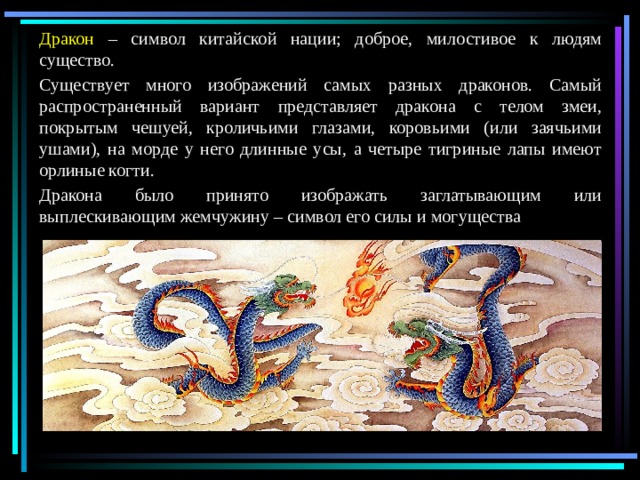 Дракон – символ китайской нации; доброе, милостивое к людям существо.

Существует много изображений самых разных драконов. Самый распространенный вариант представляет дракона с телом змеи, покрытым чешуей, кроличьими глазами, коровьими (или заячьими ушами), на морде у него длинные усы, а четыре тигриные лапы имеют орлиные когти.

Дракона было принято изображать заглатывающим или выплескивающим жемчужину – символ его силы и могущества